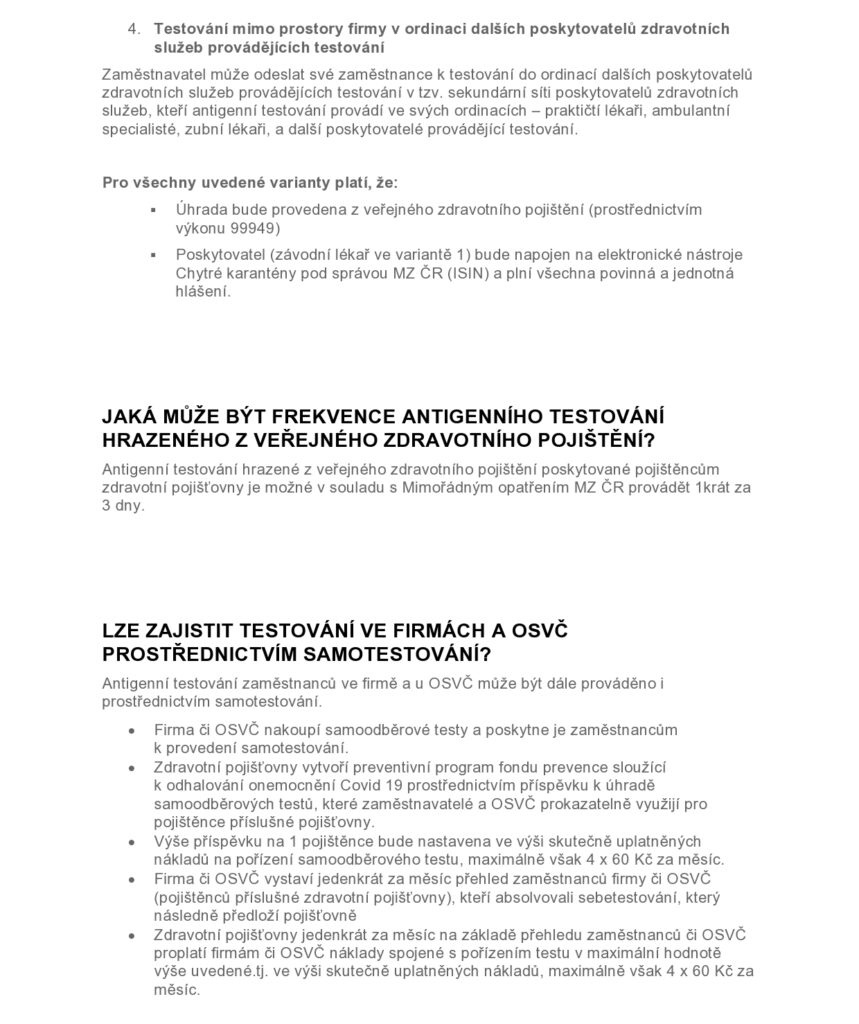 4. Testování mimo prostory firmy v ordinaci dalších poskytovatelů zdravotních služeb provádějících testování

Zaměstnavatel může odeslat své zaměstnance k testování do ordinací dalších poskytovatelů zdravotních služeb provádějících testování v tzv. sekundární síti poskytovatelů zdravotních služeb, kteří antigenní testování provádí ve svých ordinacích – praktičtí lékaři, ambulantní specialisté, zubní lékaři, a další poskytovatelé provádějící testování.

Pro všechny uvedené varianty platí, že:

▪ Úhrada bude provedena z veřejného zdravotního pojištění (prostřednictvím výkonu 99949)
▪ Poskytovatel (závodní lékař ve variantě 1) bude napojen na elektronické nástroje Chytré karantény pod správou MZ ČR (ISIN) a plní všechna povinná a jednotná hlášení.

JAKÁ MŮŽE BÝT FREKVENCE ANTIGENNÍHO TESTOVÁNÍ HRAZENÉHO Z VEŘEJNÉHO ZDRAVOTNÍHO POJIŠTĚNÍ?

Antigenní testování hrazené z veřejného zdravotního pojištění poskytované pojištěncům zdravotní pojišťovny je možné v souladu s Mimořádným opatřením MZ ČR provádět 1krát za 3 dny.

LZE ZAJISTIT TESTOVÁNÍ VE FIRMÁCH A OSVČ PROSTŘEDNICTVÍM SAMOTESTOVÁNÍ?

Antigenní testování zaměstnanců ve firmě a u OSVČ může být dále prováděno i prostřednictvím samotestování.

• Firma či OSVČ nakoupí samoodběrové testy a poskytne je zaměstnancům k provedení samotestování.
• Zdravotní pojišťovny vytvoří preventivní program fondu prevence sloužící k odhalování onemocnění Covid 19 prostřednictvím příspěvku k úhradě samoodběrových testů, které zaměstnavatelé a OSVČ prokazatelně využijí pro pojištěnce příslušné pojišťovny.
• Výše příspěvku na 1 pojištěnce bude nastavena ve výši skutečně uplatněných nákladů na pořízení samoodběrového testu, maximálně však 4 x 60 Kč za měsíc.
• Firma či OSVČ vystaví jedenkrát za měsíc přehled zaměstnanců firmy či OSVČ (pojištěnců příslušné zdravotní pojišťovny), kteří absolvovali sebetestování, který následně předloží pojišťovně
• Zdravotní pojišťovny jedenkrát za měsíc na základě přehledu zaměstnanců či OSVČ proplatí firmám či OSVČ náklady spojené s pořízením testu v maximální hodnotě výše uvedené.tj. ve výši skutečně uplatněných nákladů, maximálně však 4 x 60 Kč za měsíc.